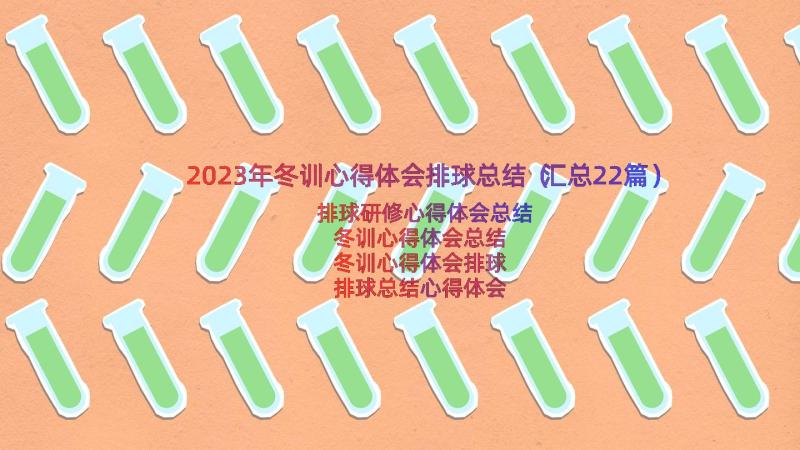 2023年冬训心得体会排球总结（汇总22篇）

排球研修心得体会总结
冬训心得体会总结
冬训心得体会排球
排球总结心得体会